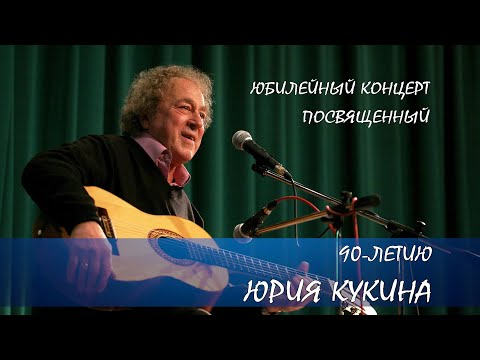 ЮБИЛЕЙНЫЙ КОНЦЕРТ
ПОСВЯЩЕННЫЙ

90-ЛЕТИЮ
ЮРИЯ КУКИНА